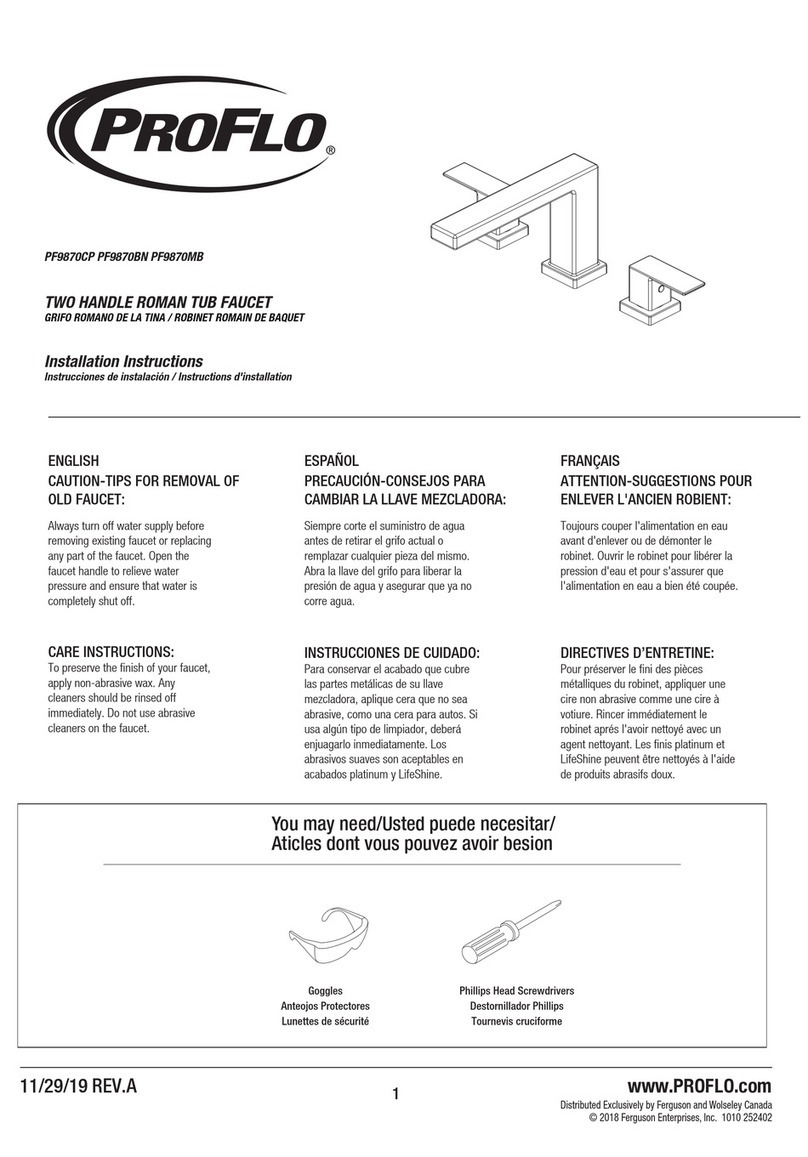 PROFLO®

PF9870CP PF9870BN PF9870MB

TWO HANDLE ROMAN TUB FAUCET
GRIFO ROMANO DE LA TINA / ROBINET ROMAIN DE BAQUET

Installation Instructions
Instrucciones de instalación / Instructions d'installation

ENGLISH
CAUTION-TIPS FOR REMOVAL OF OLD FAUCET:

Always turn off water supply before removing existing faucet or replacing any part of the faucet. Open the faucet handle to relieve water pressure and ensure that water is completely shut off.

CARE INSTRUCTIONS:
To preserve the finish of your faucet, apply non-abrasive wax. Any cleaners should be rinsed off immediately. Do not use abrasive cleaners on the faucet.

ESPAÑOL
PRECAUCIÓN-CONSEJOS PARA CAMBIAR LA LLAVE MEZCLADORA:

Siempre corte el suministro de agua antes de retirar el grifo actual o remplazar cualquier pieza del mismo. Abra la llave del grifo para liberar la presión de agua y asegurar que ya no corre agua.

INSTRUCCIONES DE CUIDADO:
Para conservar el acabado que cubre las partes metálicas de su llave mezcladora, aplique cera que no sea abrasive, como una cera para autos. Si usa algún tipo de limpiador, deberá enjuagarlo inmediatamente. Los abrasivos suaves son aceptables en acabados platinum y LifeShine.

FRANÇAIS
ATTENTION-SUGGESTIONS POUR ENLEVER L'ANCIEN ROBIENT:

Toujours couper l'alimentation en eau avant d'enlever ou de démonter le robinet. Ouvrir le robinet pour libérer la pression d'eau et pour s'assurer que l'alimentation en eau a bien été coupée.

DIRECTIVES D'ENTRETINE:
Pour préserver le fini des pièces métalliques du robinet, appliquer une cire non abrasive comme une cire à votiure. Rincer immédiatement le robinet aprés l'avoir nettoyé avec un agent nettoyant. Les finis platinum et LifeShine peuvent être nettoyés à l'aide de produits abrasifs doux.

You may need/Usted puede necesitar/
Aticles dont vous pouvez avoir besion

Goggles
Anteojos Protectores
Lunettes de sécurité

Phillips Head Screwdrivers
Destornillador Phillips
Tournevis cruciforme

11/29/19 REV.A

1

www.PROFLO.com
Distributed Exclusively by Ferguson and Wolseley Canada
© 2018 Ferguson Enterprises, Inc. 1010 252402